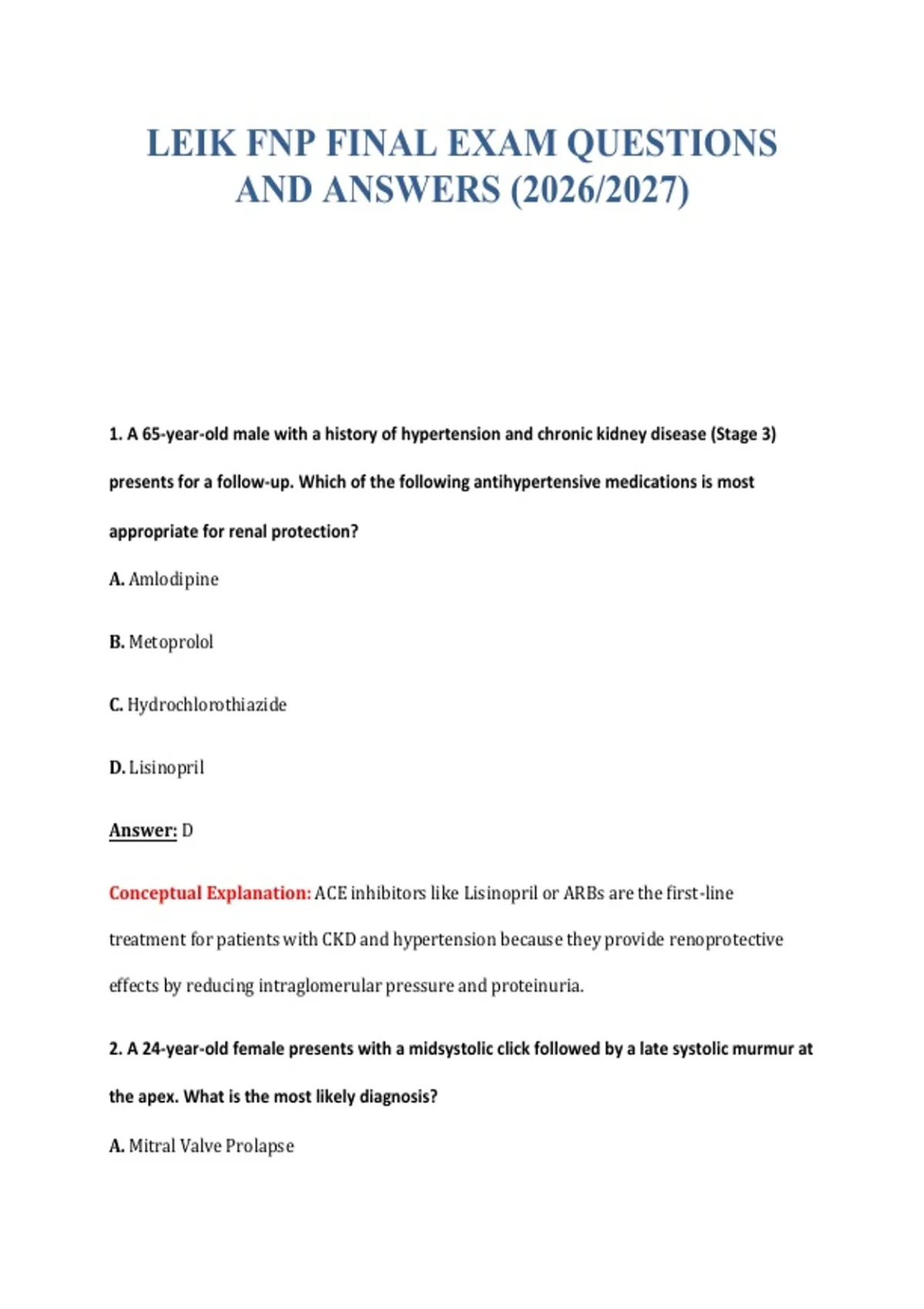 LEIK FNP FINAL EXAM QUESTIONS AND ANSWERS (2026/2027)

1. A 65-year-old male with a history of hypertension and chronic kidney disease (Stage 3) presents for a follow-up. Which of the following antihypertensive medications is most appropriate for renal protection?

A. Amlodipine

B. Metoprolol

C. Hydrochlorothiazide

D. Lisinopril

Answer: D

Conceptual Explanation: ACE inhibitors like Lisinopril or ARBs are the first-line treatment for patients with CKD and hypertension because they provide renoprotective effects by reducing intraglomerular pressure and proteinuria.

2. A 24-year-old female presents with a midsystolic click followed by a late systolic murmur at the apex. What is the most likely diagnosis?

A. Mitral Valve Prolapse